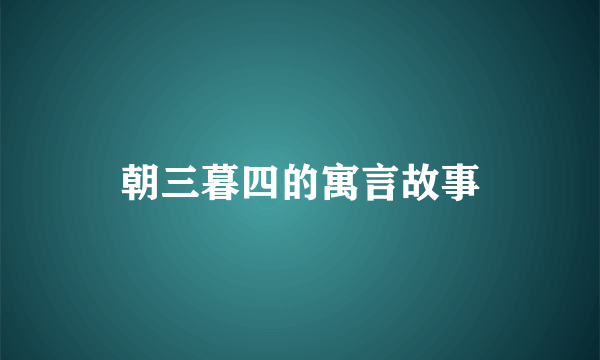 朝三暮四的寓言故事